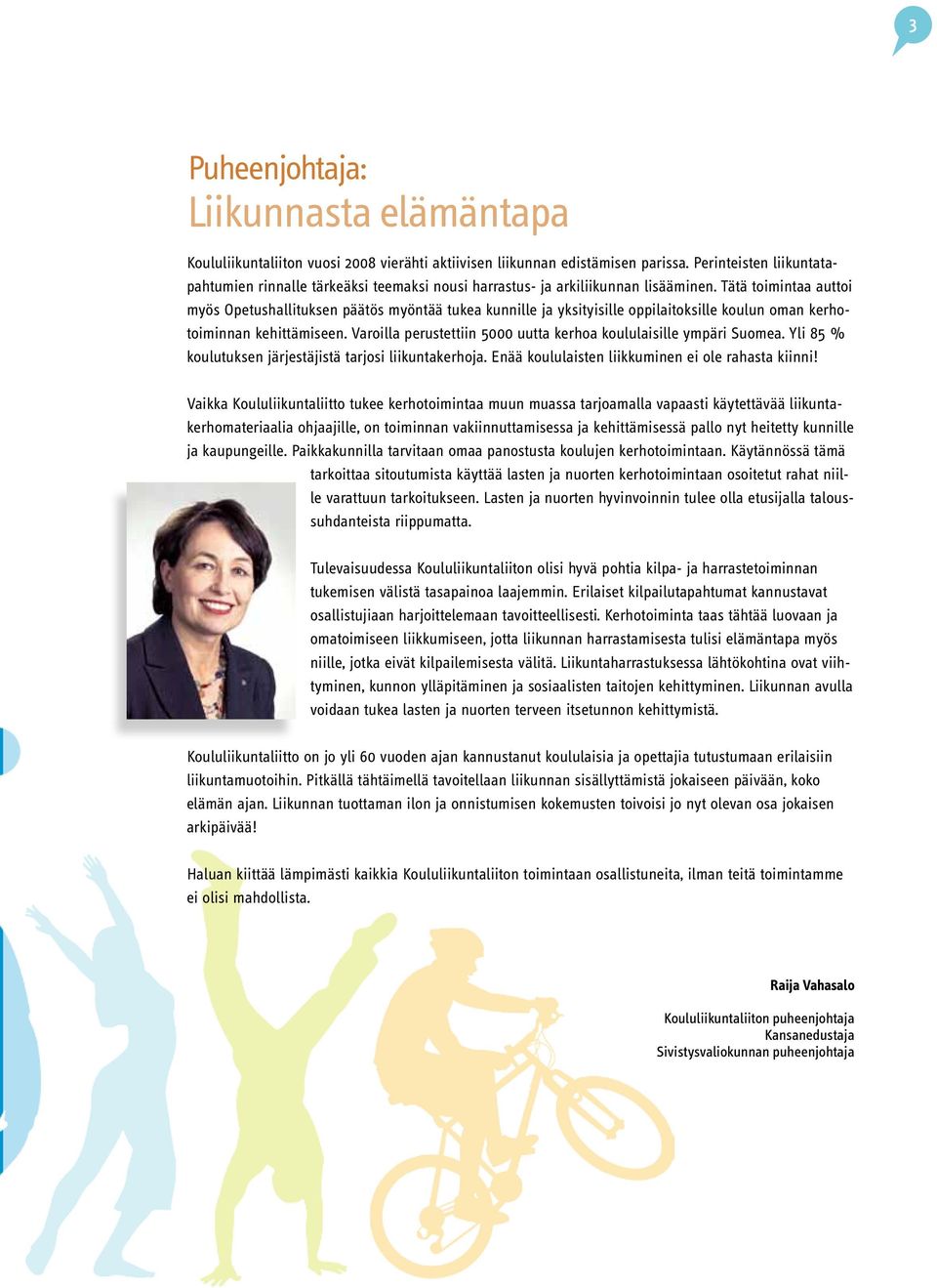 3

Puheenjohtaja:
Liikunnasta elämäntapa

Koululiikuntaliiton vuosi 2008 vierähti aktiivisen liikunnan edistämisen parissa. Perinteisten liikuntatapahtumien rinnalle tärkeäksi teemaksi nousi harrastus- ja arkiliikunnan lisääminen. Tätä toimintaa auttoi myös Opetushallituksen päätös myöntää tukea kunnille ja yksityisille oppilaitoksille koulun oman kerhotoiminnan kehittämiseen. Varoilla perustettiin 5000 uutta kerhoa koululaisille ympäri Suomea. Yli 85 % koulutuksen järjestäjistä tarjosi liikuntakerhoja. Enää koululaisten liikkuminen ei ole rahasta kiinni!

Vaikka Koululiikuntaliitto tukee kerhotoimintaa muun muassa tarjoamalla vapaasti käytettävää liikuntakerhomateriaalia ohjaajille, on toiminnan vakiinnuttamisessa ja kehittämisessä pallo nyt heitetty kunnille ja kaupungeille. Paikkakunnilla tarvitaan omaa panostusta koulujen kerhotoimintaan. Käytännössä tämä tarkoittaa sitoutumista käyttää lasten ja nuorten kerhotoimintaan osoitetut rahat niille varattuun tarkoitukseen. Lasten ja nuorten hyvinvoinnin tulee olla etusijalla taloussuhdanteista riippumatta.

Tulevaisuudessa Koululiikuntaliiton olisi hyvä pohtia kilpa- ja harrastetoiminnan tukemisen välistä tasapainoa laajemmin. Erilaiset kilpailutapahtumat kannustavat osallistujiaan harjoittelemaan tavoitteellisesti. Kerhotoiminta taas tähtää luovaan ja omatoimiseen liikkumiseen, jotta liikunnan harrastamisesta tulisi elämäntapa myös niille, jotka eivät kilpailemisesta välitä. Liikuntaharrastuksessa lähtökohtina ovat viihtyminen, kunnon ylläpitäminen ja sosiaalisten taitojen kehittyminen. Liikunnan avulla voidaan tukea lasten ja nuorten terveen itsetunnon kehittymistä.

Koululiikuntaliitto on jo yli 60 vuoden ajan kannustanut koululaisia ja opettajia tutustumaan erilaisiin liikuntamuotoihin. Pitkällä tähtäimellä tavoitellaan liikunnan sisällyttämistä jokaiseen päivään, koko elämän ajan. Liikunnan tuottaman ilon ja onnistumisen kokemusten toivoisi jo nyt olevan osa jokaisen arkipäivää!

Haluan kiittää lämpimästi kaikkia Koululiikuntaliiton toimintaan osallistuneita, ilman teitä toimintamme ei olisi mahdollista.

Raija Vahasalo

Koululiikuntaliiton puheenjohtaja
Kansanedustaja
Sivistysvaliokunnan puheenjohtaja